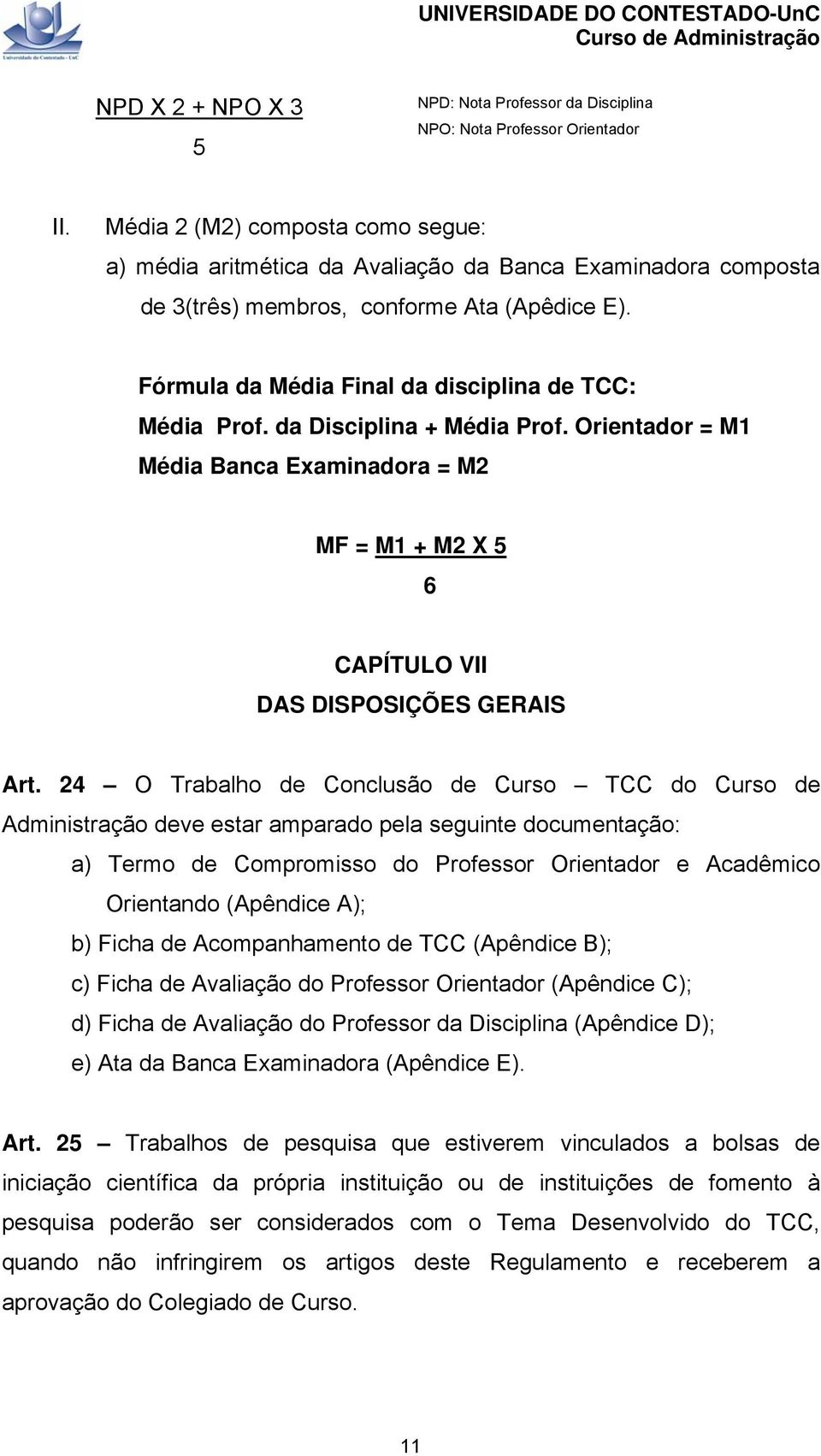 Universidade do Contestado - UnC

UNIVERSIDADE DO CONTESTADO-UnC
Curso de Administração

NPD X 2 + NPO X 3
5

NPD: Nota Professor da Disciplina
NPO: Nota Professor Orientador

II. Média 2 (M2) composta como segue:
a) média aritmética da Avaliação da Banca Examinadora composta de 3(três) membros, conforme Ata (Apêdice E).

Fórmula da Média Final da disciplina de TCC:
Média Prof. da Disciplina + Média Prof. Orientador = M1
Média Banca Examinadora = M2

MF = M1 + M2 X 5
6

CAPÍTULO VII
DAS DISPOSIÇÕES GERAIS

Art. 24 – O Trabalho de Conclusão de Curso – TCC do Curso de Administração deve estar amparado pela seguinte documentação:
a) Termo de Compromisso do Professor Orientador e Acadêmico Orientando (Apêndice A);
b) Ficha de Acompanhamento de TCC (Apêndice B);
c) Ficha de Avaliação do Professor Orientador (Apêndice C);
d) Ficha de Avaliação do Professor da Disciplina (Apêndice D);
e) Ata da Banca Examinadora (Apêndice E).

Art. 25 – Trabalhos de pesquisa que estiverem vinculados a bolsas de iniciação científica da própria instituição ou de instituições de fomento à pesquisa poderão ser considerados com o Tema Desenvolvido do TCC, quando não infringirem os artigos deste Regulamento e receberem a aprovação do Colegiado de Curso.

11